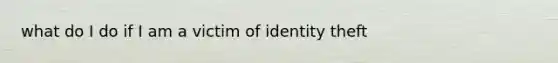 what do I do if I am a victim of identity theft